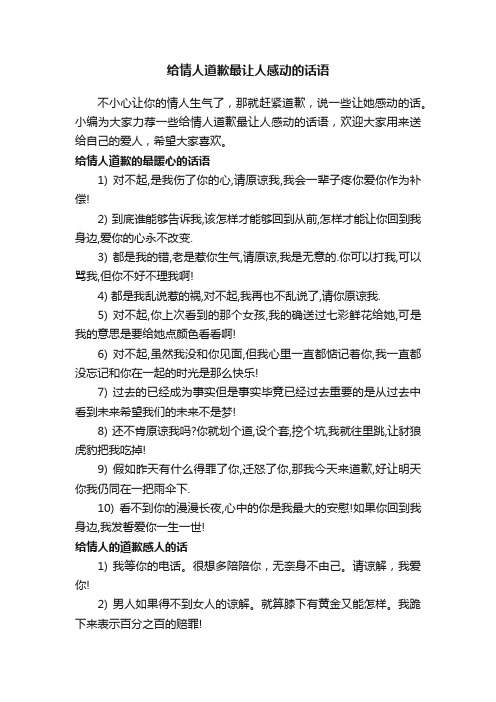 给情人道歉最让人感动的话语

不小心让你的情人生气了，那就赶紧道歉，说一些让她感动的话。小编为大家力荐一些给情人道歉最让人感动的话语，欢迎大家用来送给自己的爱人，希望大家喜欢。

给情人道歉的最暖心的话语

1) 对不起,是我伤了你的心,请原谅我,我会一辈子疼你爱你作为补偿!

2) 到底谁能够告诉我,该怎样才能够回到从前,怎样才能让你回到我身边,爱你的心永不改变.

3) 都是我的错,老是惹你生气,请原谅,我是无意的.你可以打我,可以骂我,但你不好不理我啊!

4) 都是我乱说惹的祸,对不起,我再也不乱说了,请你原谅我.

5) 对不起,你上次看到的那个女孩,我的确送过七彩鲜花给她,可是我的意思是要给她点颜色看看啊!

6) 对不起,虽然我没和你见面,但我心里一直都惦记着你,我一直都没忘记和你在一起的时光是那么快乐!

7) 过去的已经成为事实但是事实毕竟已经过去重要的是从过去中看到未来希望我们的未来不是梦!

8) 还不肯原谅我吗?你就划个道,设个套,挖个坑,我就往里跳,让豺狼虎豹把我吃掉!

9) 假如昨天有什么得罪了你,迁怒了你,那我今天来道歉,好让明天你我仍同在一把雨伞下.

10) 看不到你的漫漫长夜,心中的你是我最大的安慰!如果你回到我身边,我发誓爱你一生一世!

给情人的道歉感人的话

1) 我等你的电话。很想多陪陪你，无奈身不由己。请谅解，我爱你!

2) 男人如果得不到女人的谅解。就算膝下有黄金又能怎样。我跪下来表示百分之百的赔罪!